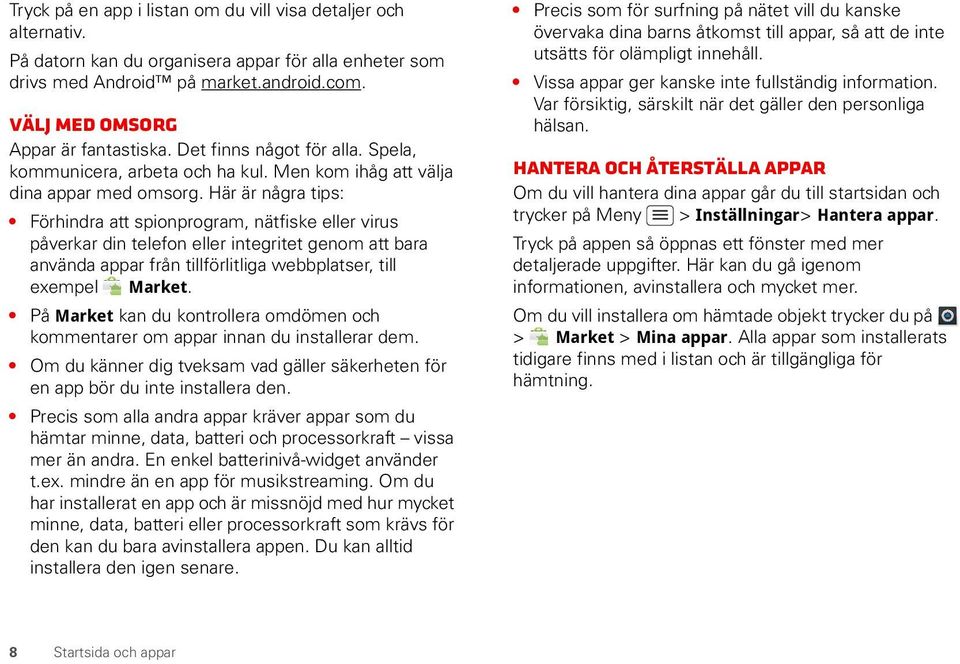 Tryck på en app i listan om du vill visa detaljer och alternativ.

På datorn kan du organisera appar för alla enheter som drivs med Android™ på market.android.com.

VÄLJ MED OMSORG

Appar är fantastiska. Det finns något för alla. Spela, kommunicera, arbeta och ha kul. Men kom ihåg att välja dina appar med omsorg. Här är några tips:

• Förhindra att spionprogram, nätfiske eller virus påverkar din telefon eller integritet genom att bara använda appar från tillförlitliga webbplatser, till exempel Market.

• På Market kan du kontrollera omdömen och kommentarer om appar innan du installerar dem.

• Om du känner dig tveksam vad gäller säkerheten för en app bör du inte installera den.

• Precis som alla andra appar kräver appar som du hämtar minne, data, batteri och processorkraft – vissa mer än andra. En enkel batterinivå-widget använder t.ex. mindre än en app för musikstreaming. Om du har installerat en app och är missnöjd med hur mycket minne, data, batteri eller processorkraft som krävs för den kan du bara avinstallera appen. Du kan alltid installera den igen senare.

• Precis som för surfning på nätet vill du kanske övervaka dina barns åtkomst till appar, så att de inte utsätts för olämpligt innehåll.

• Vissa appar ger kanske inte fullständig information. Var försiktig, särskilt när det gäller den personliga hälsan.

HANTERA OCH ÅTERSTÄLLA APPAR

Om du vill hantera dina appar går du till startsidan och trycker på Meny > Inställningar> Hantera appar.

Tryck på appen så öppnas ett fönster med mer detaljerade uppgifter. Här kan du gå igenom informationen, avinstallera och mycket mer.

Om du vill installera om hämtade objekt trycker du på > Market > Mina appar. Alla appar som installerats tidigare finns med i listan och är tillgängliga för hämtning.

8 Startsida och appar